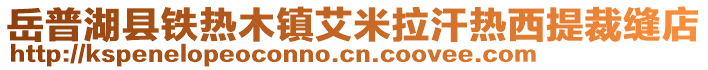 岳普湖县铁热木镇艾米拉汗热西提裁缝店
http://kspenelopeoconno.cn.coovee.com